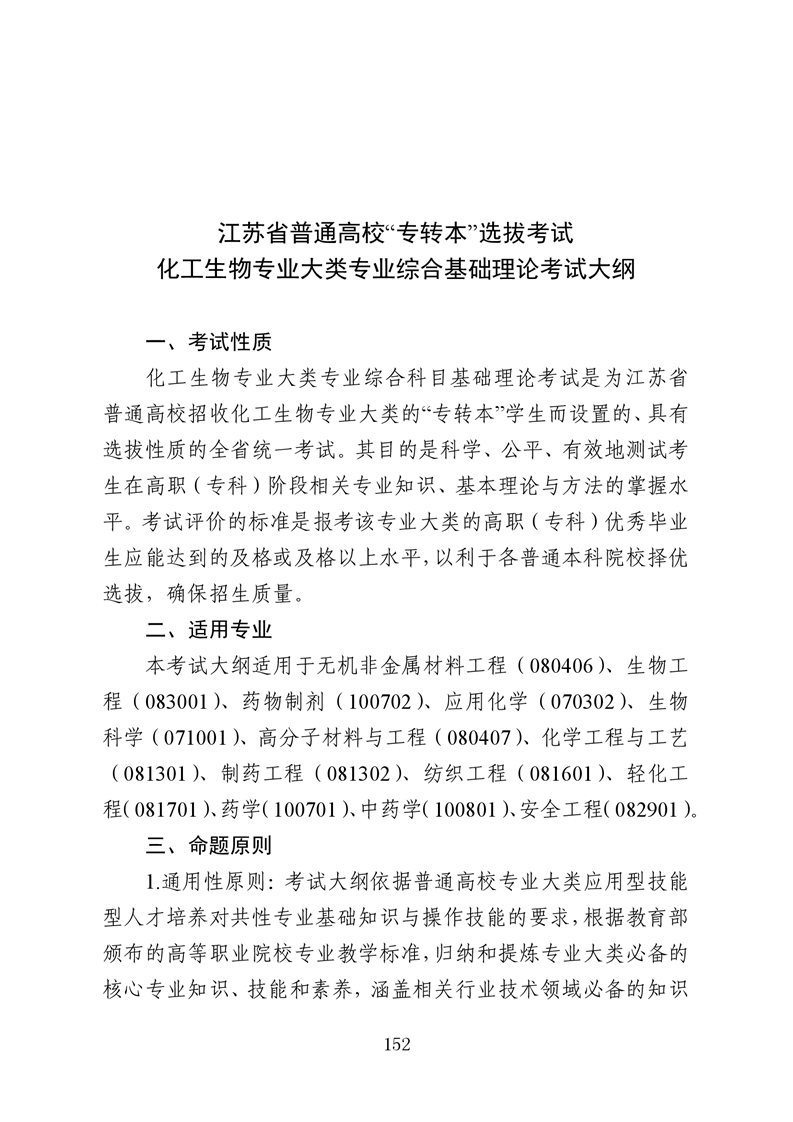 江苏省普通高校“专转本”选拔考试
化工生物专业大类专业综合基础理论考试大纲

一、考试性质

化工生物专业大类专业综合科目基础理论考试是为江苏省普通高校招收化工生物专业大类的“专转本”学生而设置的、具有选拔性质的全省统一考试。其目的是科学、公平、有效地测试考生在高职（专科）阶段相关专业知识、基本理论与方法的掌握水平。考试评价的标准是报考该专业大类的高职（专科）优秀毕业生应能达到的及格或及格以上水平，以利于各普通本科院校择优选拔，确保招生质量。

二、适用专业

本考试大纲适用于无机非金属材料工程（080406）、生物工程（083001）、药物制剂（100702）、应用化学（070302）、生物科学（071001）、高分子材料与工程（080407）、化学工程与工艺（081301）、制药工程（081302）、纺织工程（081601）、轻化工程（081701）、药学（100701）、中药学（100801）、安全工程（082901）。

三、命题原则

1.通用性原则：考试大纲依据普通高校专业大类应用型技能型人才培养对共性专业基础知识与操作技能的要求，根据教育部颁布的高等职业院校专业教学标准，归纳和提炼专业大类必备的核心专业知识、技能和素养，涵盖相关行业技术领域必备的知识

152